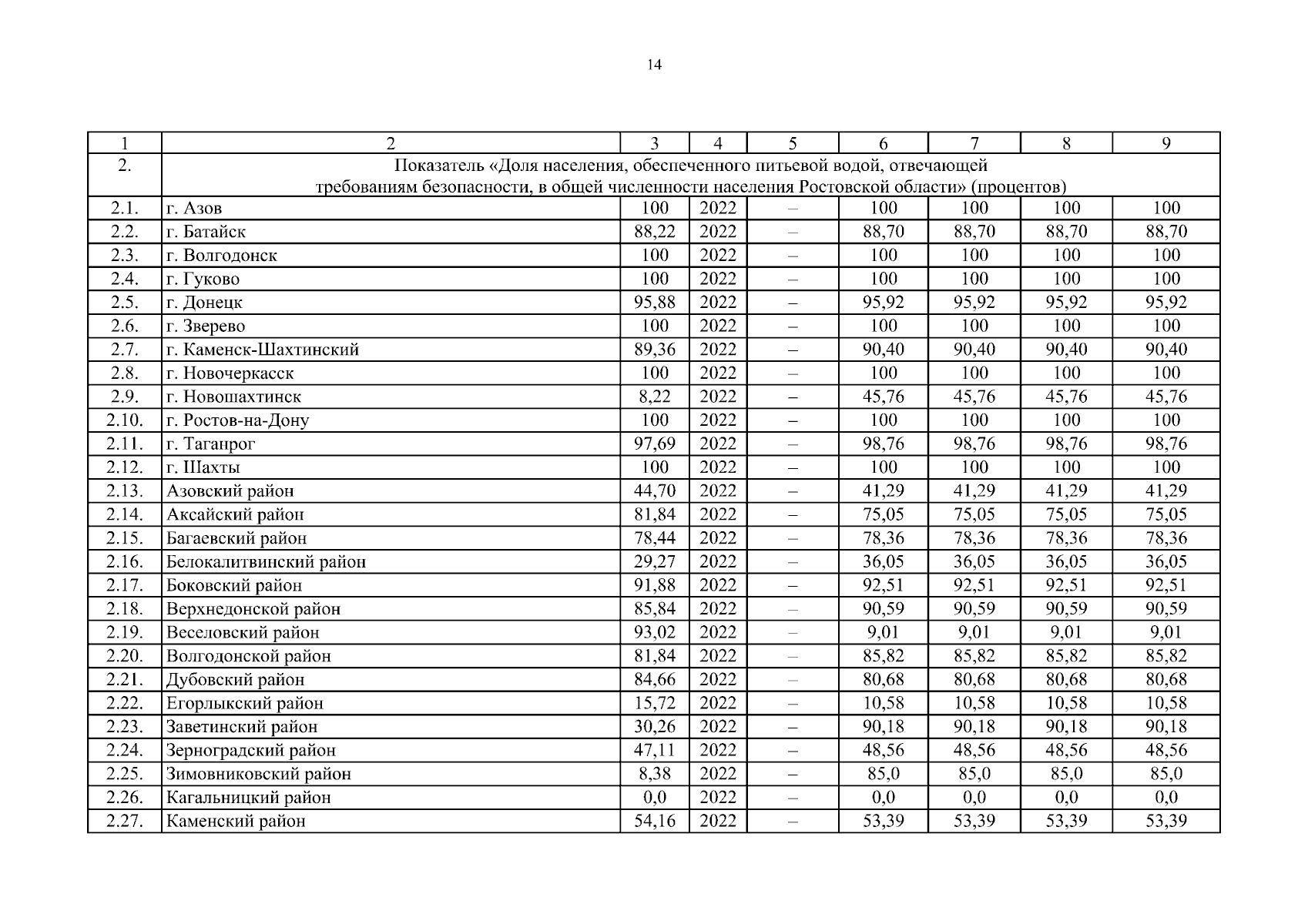 14

| 1 | 2 | 3 | 4 | 5 | 6 | 7 | 8 | 9 |
|---|---|---|---|---|---|---|---|---|
| 2. | Показатель «Доля населения, обеспеченного питьевой водой, отвечающей требованиям безопасности, в общей численности населения Ростовской области» (процентов) | | | | | | | |
| 2.1. | г. Азов | 100 | 2022 | – | 100 | 100 | 100 | 100 |
| 2.2. | г. Батайск | 88,22 | 2022 | – | 88,70 | 88,70 | 88,70 | 88,70 |
| 2.3. | г. Волгодонск | 100 | 2022 | – | 100 | 100 | 100 | 100 |
| 2.4. | г. Гуково | 100 | 2022 | – | 100 | 100 | 100 | 100 |
| 2.5. | г. Донецк | 95,88 | 2022 | – | 95,92 | 95,92 | 95,92 | 95,92 |
| 2.6. | г. Зверево | 100 | 2022 | – | 100 | 100 | 100 | 100 |
| 2.7. | г. Каменск-Шахтинский | 89,36 | 2022 | – | 90,40 | 90,40 | 90,40 | 90,40 |
| 2.8. | г. Новочеркасск | 100 | 2022 | – | 100 | 100 | 100 | 100 |
| 2.9. | г. Новошахтинск | 8,22 | 2022 | – | 45,76 | 45,76 | 45,76 | 45,76 |
| 2.10. | г. Ростов-на-Дону | 100 | 2022 | – | 100 | 100 | 100 | 100 |
| 2.11. | г. Таганрог | 97,69 | 2022 | – | 98,76 | 98,76 | 98,76 | 98,76 |
| 2.12. | г. Шахты | 100 | 2022 | – | 100 | 100 | 100 | 100 |
| 2.13. | Азовский район | 44,70 | 2022 | – | 41,29 | 41,29 | 41,29 | 41,29 |
| 2.14. | Аксайский район | 81,84 | 2022 | – | 75,05 | 75,05 | 75,05 | 75,05 |
| 2.15. | Багаевский район | 78,44 | 2022 | – | 78,36 | 78,36 | 78,36 | 78,36 |
| 2.16. | Белокалитвинский район | 29,27 | 2022 | – | 36,05 | 36,05 | 36,05 | 36,05 |
| 2.17. | Боковский район | 91,88 | 2022 | – | 92,51 | 92,51 | 92,51 | 92,51 |
| 2.18. | Верхнедонской район | 85,84 | 2022 | – | 90,59 | 90,59 | 90,59 | 90,59 |
| 2.19. | Веселовский район | 93,02 | 2022 | – | 9,01 | 9,01 | 9,01 | 9,01 |
| 2.20. | Волгодонской район | 81,84 | 2022 | – | 85,82 | 85,82 | 85,82 | 85,82 |
| 2.21. | Дубовский район | 84,66 | 2022 | – | 80,68 | 80,68 | 80,68 | 80,68 |
| 2.22. | Егорлыкский район | 15,72 | 2022 | – | 10,58 | 10,58 | 10,58 | 10,58 |
| 2.23. | Заветинский район | 30,26 | 2022 | – | 90,18 | 90,18 | 90,18 | 90,18 |
| 2.24. | Зерноградский район | 47,11 | 2022 | – | 48,56 | 48,56 | 48,56 | 48,56 |
| 2.25. | Зимовниковский район | 8,38 | 2022 | – | 85,0 | 85,0 | 85,0 | 85,0 |
| 2.26. | Кагальницкий район | 0,0 | 2022 | – | 0,0 | 0,0 | 0,0 | 0,0 |
| 2.27. | Каменский район | 54,16 | 2022 | – | 53,39 | 53,39 | 53,39 | 53,39 |